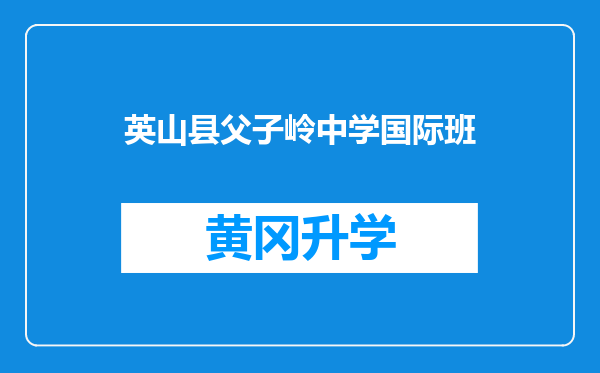 英山县父子岭中学国际班

黄冈升学